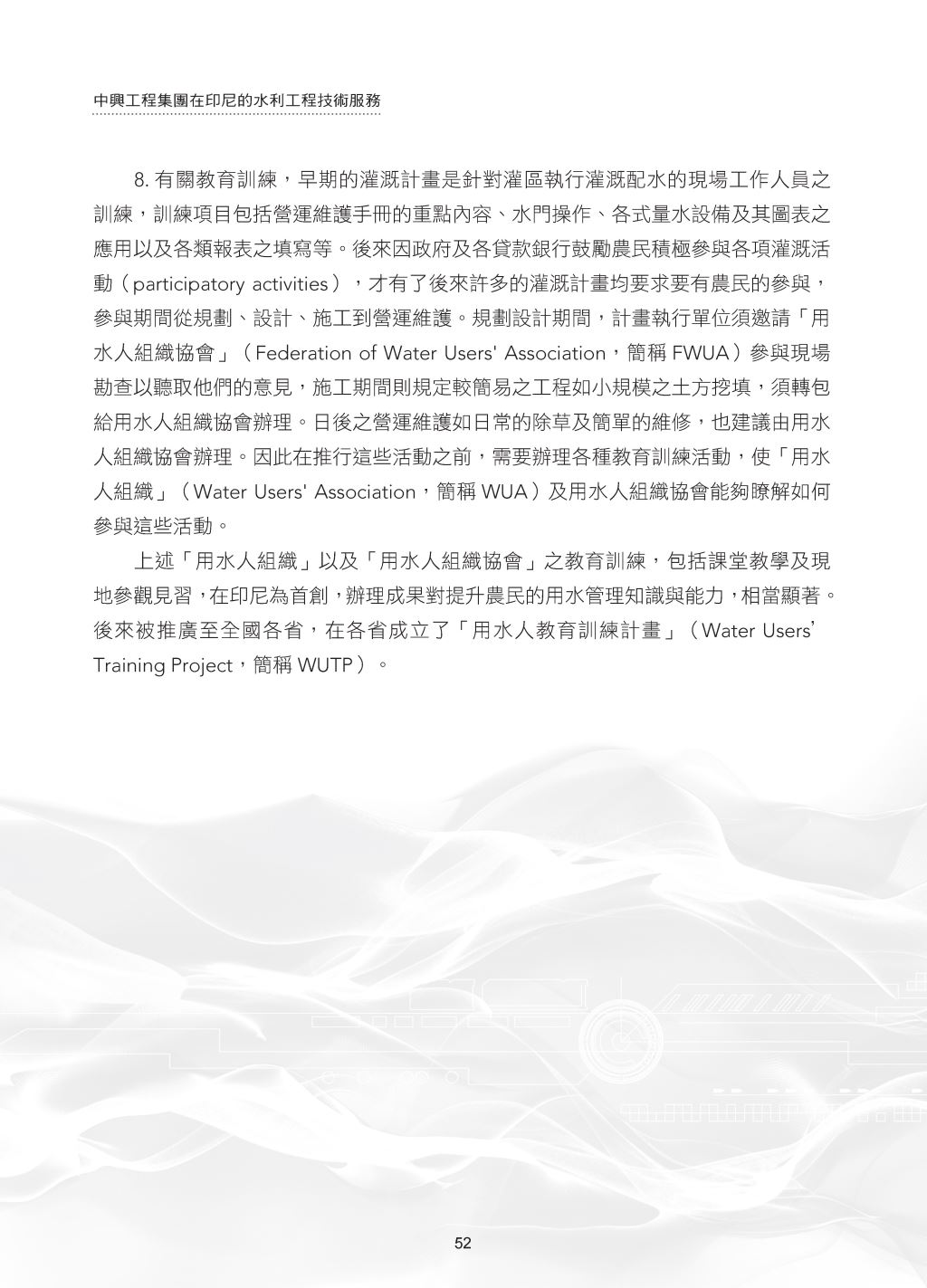 中興工程集團在印尼的水利工程技術服務

8.有關教育訓練，早期的灌溉計畫是針對灌區執行灌溉配水的現場工作人員之訓練，訓練項目包括營運維護手冊的重點內容、水門操作、各式量水設備及其圖表之應用以及各類報表之填寫等。後來因政府及各貸款銀行鼓勵農民積極參與各項灌溉活動（participatory activities），才有了後來許多的灌溉計畫均要求要有農民的參與，參與期間從規劃、設計、施工到營運維護。規劃設計期間，計畫執行單位須邀請「用水人組織協會」（Federation of Water Users' Association，簡稱FWUA）參與現場勘查以聽取他們的意見，施工期間則規定較簡易之工程如小規模之土方挖填，須轉包給用水人組織協會辦理。日後之營運維護如日常的除草及簡單的維修，也建議由用水人組織協會辦理。因此在推行這些活動之前，需要辦理各種教育訓練活動，使「用水人組織」（Water Users' Association，簡稱WUA）及用水人組織協會能夠瞭解如何參與這些活動。

上述「用水人組織」以及「用水人組織協會」之教育訓練，包括課堂教學及現地參觀見習，在印尼為首創，辦理成果對提升農民的用水管理知識與能力，相當顯著。後來被推廣至全國各省，在各省成立了「用水人教育訓練計畫」（Water Users' Training Project，簡稱WUTP）。

52